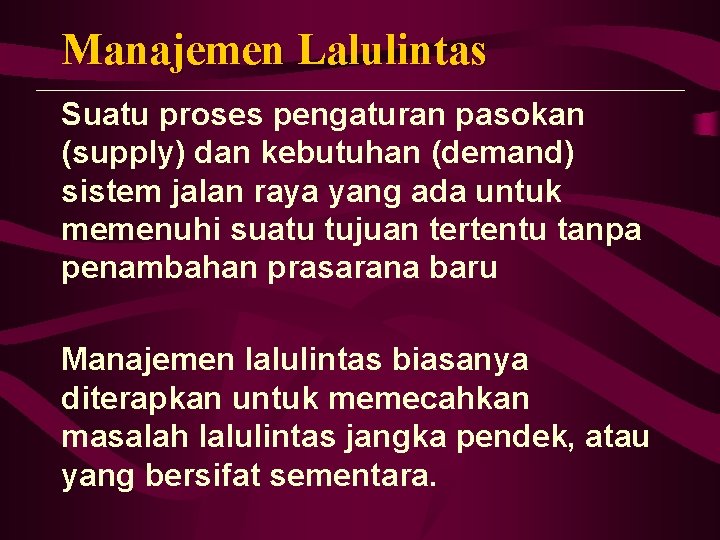 Manajemen Lalulintas

Suatu proses pengaturan pasokan (supply) dan kebutuhan (demand) sistem jalan raya yang ada untuk memenuhi suatu tujuan tertentu tanpa penambahan prasarana baru

Manajemen lalulintas biasanya diterapkan untuk memecahkan masalah lalulintas jangka pendek, atau yang bersifat sementara.